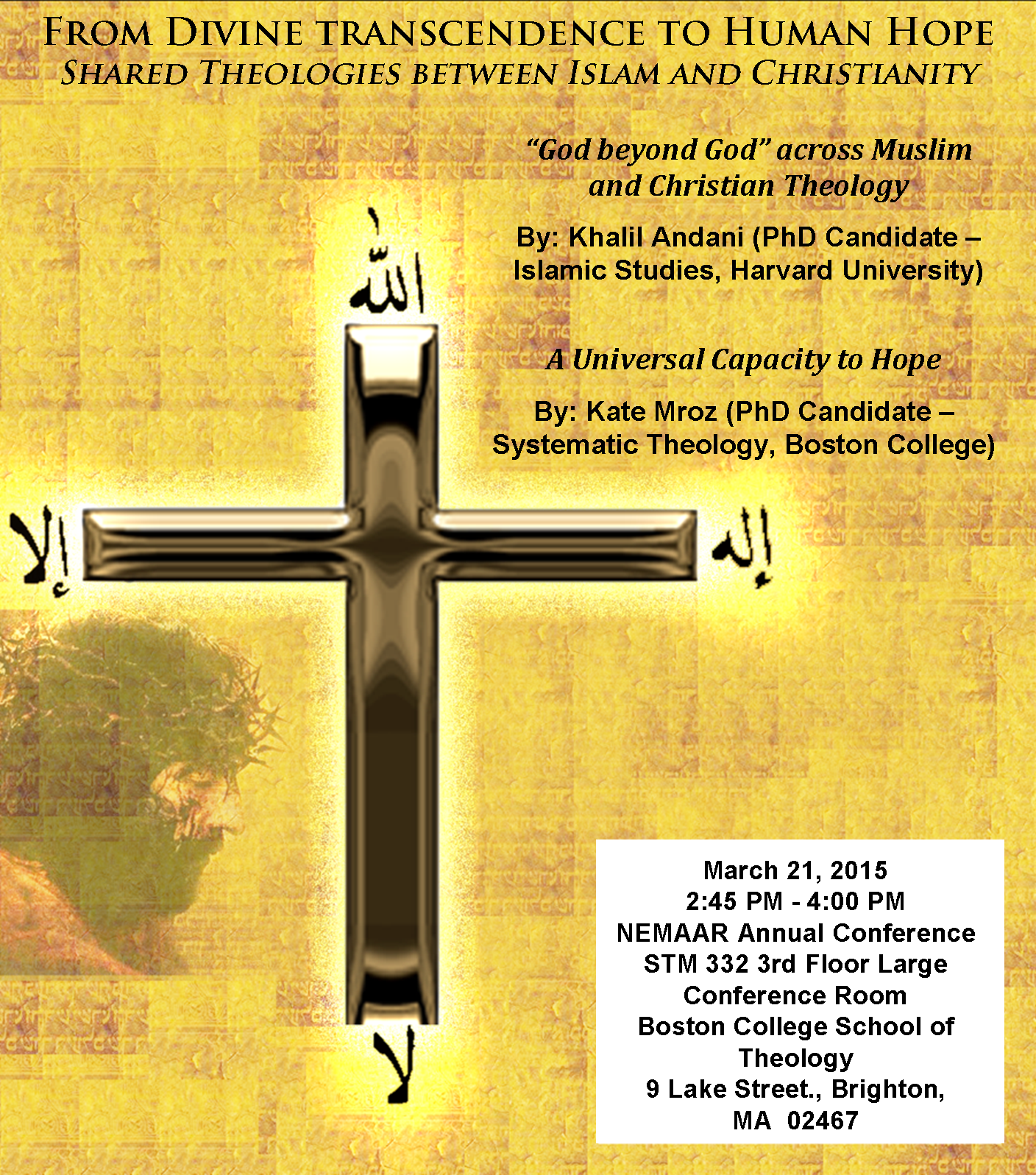 From Divine transcendence to Human Hope
Shared Theologies between Islam and Christianity

"God beyond God" across Muslim and Christian Theology

By: Khalil Andani (PhD Candidate – Islamic Studies, Harvard University)

A Universal Capacity to Hope

By: Kate Mroz (PhD Candidate – Systematic Theology, Boston College)

الله

إلا

إله

لا

March 21, 2015
2:45 PM - 4:00 PM
NEMAAR Annual Conference
STM 332 3rd Floor Large Conference Room
Boston College School of Theology
9 Lake Street., Brighton, MA 02467